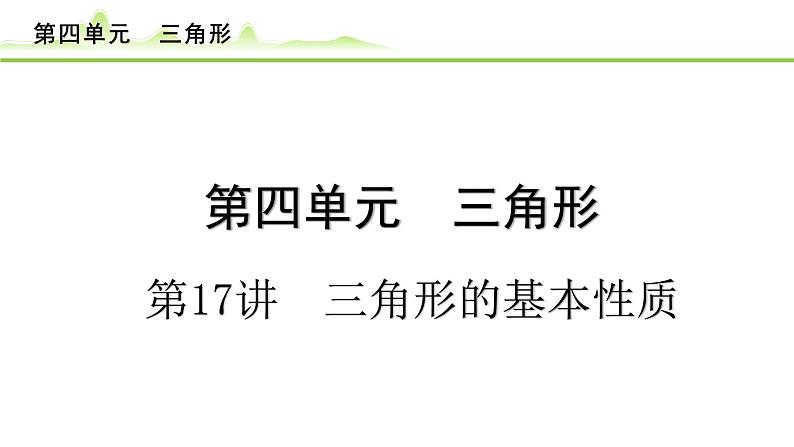 第四单元　三角形

第四单元　三角形

第17讲　三角形的基本性质